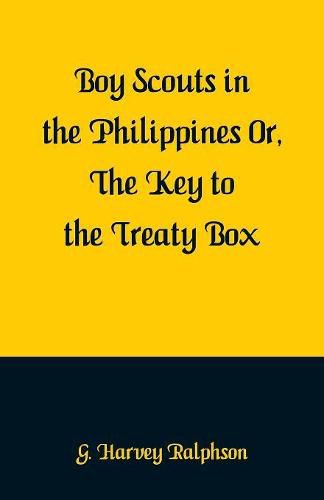 Boy Scouts in the Philippines Or, The Key to the Treaty Box

G. Harvey Ralphson